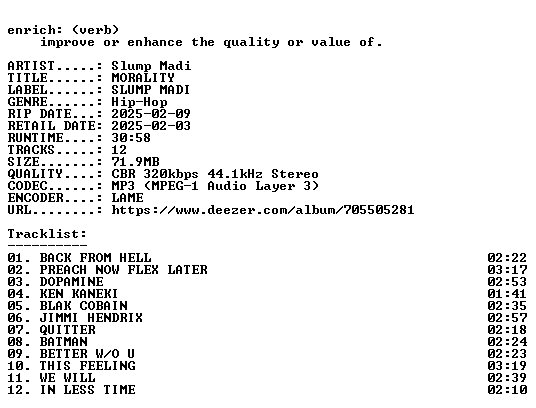 enrich: (verb)
improve or enhance the quality or value of.

ARTIST.....: Slump Madi
TITLE......: MORALITY
LABEL......: SLUMP MADI
GENRE......: Hip-Hop
RIP DATE...: 2025-02-09
RETAIL DATE: 2025-02-03
RUNTIME....: 30:58
TRACKS.....: 12
SIZE.......: 71.9MB
QUALITY....: CBR 320kbps 44.1kHz Stereo
CODEC......: MP3 (MPEG-1 Audio Layer 3)
ENCODER....: LAME
URL........: https://www.deezer.com/album/705505281

Tracklist:
----------
01. BACK FROM HELL 02:22
02. PREACH NOW FLEX LATER 03:17
03. DOPAMINE 02:53
04. KEN KANEKI 01:41
05. BLAK COBAIN 02:35
06. JIMMI HENDRIX 02:57
07. QUITTER 02:18
08. BATMAN 02:24
09. BETTER W/O U 02:23
10. THIS FEELING 03:19
11. WE WILL 02:39
12. IN LESS TIME 02:10